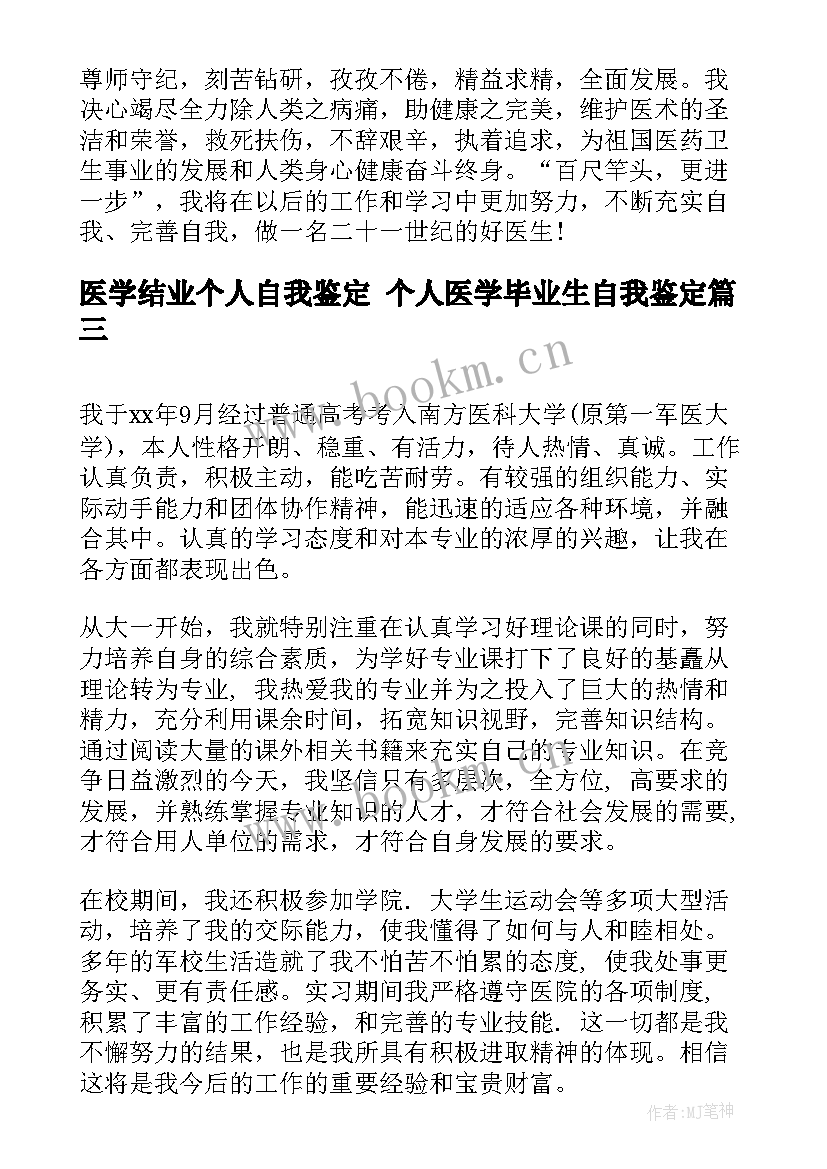 尊师守纪，刻苦钻研，孜孜不倦，精益求精，全面发展。我决心竭尽全力除人类之病痛，助健康之完美，维护医术的圣洁和荣誉，救死扶伤，不辞艰辛，执着追求，为祖国医药卫生事业的发展和人类身心健康奋斗终身。“百尺竿头，更进一步”，我将在以后的工作和学习中更加努力，不断充实自我、完善自我，做一名二十一世纪的好医生！

医学结业个人自我鉴定 个人医学毕业生自我鉴定篇三

www.bookm.cn

我于xx年9月经过普通高考考入南方医科大学(原第一军医大学)，本人性格开朗、稳重、有活力，待人热情、真诚。工作认真负责，积极主动，能吃苦耐劳。有较强的组织能力、实际动手能力和团体协作精神，能迅速的适应各种环境，并融合其中。认真的学习态度和对本专业的浓厚的兴趣，让我在各方面都表现出色。

从大一开始，我就特别注重在认真学习好理论课的同时，努力培养自身的综合素质，为学好专业课打下了良好的基矗从理论转为专业，我热爱我的专业并为之投入了巨大的热情和精力，充分利用课余时间，拓宽知识视野，完善知识结构。通过阅读大量的课外相关书籍来充实自己的专业知识。在竞争日益激烈的今天，我坚信只有多层次，全方位，高要求的发展，并熟练掌握专业知识的人才，才符合社会发展的需要，才符合用人单位的需求，才符合自身发展的要求。

在校期间，我还积极参加学院．大学生运动会等多项大型活动，培养了我的交际能力，使我懂得了如何与人和睦相处。多年的军校生活造就了我不怕苦不怕累的态度，使我处事更务实、更有责任感。实习期间我严格遵守医院的各项制度，积累了丰富的工作经验，和完善的专业技能．这一切都是我不懈努力的结果，也是我所具有积极进取精神的体现。相信这将是我今后的工作的重要经验和宝贵财富。

作者:MJ笔神